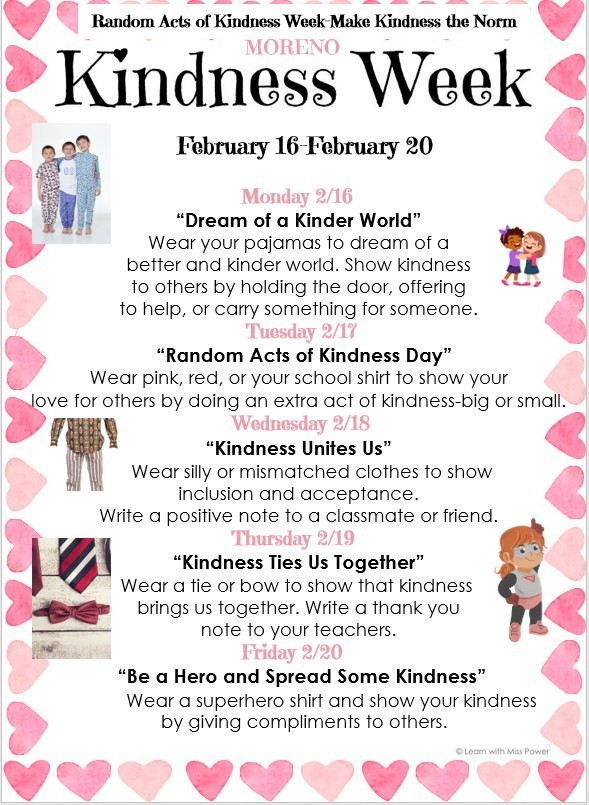 Random Acts of Kindness Week-Make Kindness the Norm

MORENO

Kindness Week

February 16-February 20

Monday 2/16

"Dream of a Kinder World"

Wear your pajamas to dream of a better and kinder world. Show kindness to others by holding the door, offering to help, or carry something for someone.

Tuesday 2/17

"Random Acts of Kindness Day"

Wear pink, red, or your school shirt to show your love for others by doing an extra act of kindness-big or small.

Wednesday 2/18

"Kindness Unites Us"

Wear silly or mismatched clothes to show inclusion and acceptance. Write a positive note to a classmate or friend.

Thursday 2/19

"Kindness Ties Us Together"

Wear a tie or bow to show that kindness brings us together. Write a thank you note to your teachers.

Friday 2/20

"Be a Hero and Spread Some Kindness"

Wear a superhero shirt and show your kindness by giving compliments to others.

© Learn with Miss Power